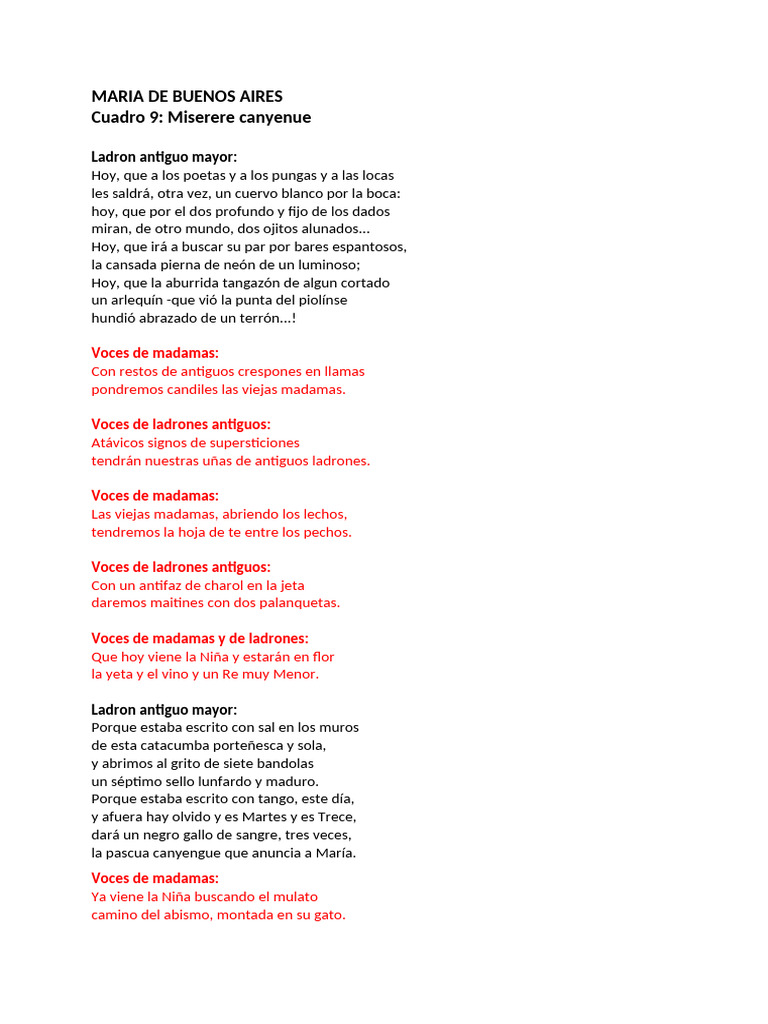 MARIA DE BUENOS AIRES
Cuadro 9: Miserere canyenue

Ladron antiguo mayor:
Hoy, que a los poetas y a los pungas y a las locas
les saldrá, otra vez, un cuervo blanco por la boca:
hoy, que por el dos profundo y fijo de los dados
miran, de otro mundo, dos ojitos alunados…
Hoy, que irá a buscar su par por bares espantosos,
la cansada pierna de neón de un luminoso;
Hoy, que la aburrida tangazón de algun cortado
un arlequín -que vió la punta del piolínse
hundió abrazado de un terrón…!

Voces de madamas:
Con restos de antiguos crespones en llamas
pondremos candiles las viejas madamas.

Voces de ladrones antiguos:
Atávicos signos de supersticiones
tendrán nuestras uñas de antiguos ladrones.

Voces de madamas:
Las viejas madamas, abriendo los lechos,
tendremos la hoja de te entre los pechos.

Voces de ladrones antiguos:
Con un antifaz de charol en la jeta
daremos maitines con dos palanquetas.

Voces de madamas y de ladrones:
Que hoy viene la Niña y estarán en flor
la yeta y el vino y un Re muy Menor.

Ladron antiguo mayor:
Porque estaba escrito con sal en los muros
de esta catacumba porteñesca y sola,
y abrimos al grito de siete bandolas
un séptimo sello lunfardo y maduro.
Porque estaba escrito con tango, este día,
y afuera hay olvido y es Martes y es Trece,
dará un negro gallo de sangre, tres veces,
la pascua canyengue que anuncia a María.

Voces de madamas:
Ya viene la Niña buscando el mulato
camino del abismo, montada en su gato.